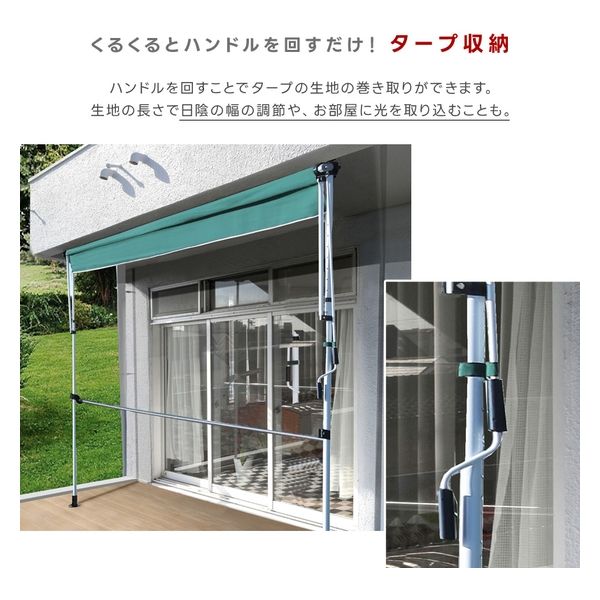 くるくるとハンドルを回すだけ！ タープ収納

ハンドルを回すことでタープの生地の巻き取りができます。
生地の長さで日陰の幅の調節や、お部屋に光を取り込むことも。